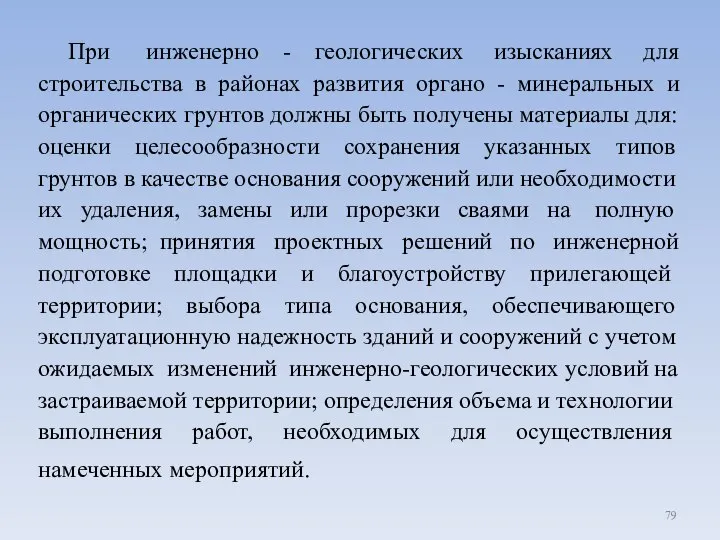 При инженерно - геологических изысканиях для строительства в районах развития органо - минеральных и органических грунтов должны быть получены материалы для: оценки целесообразности сохранения указанных типов грунтов в качестве основания сооружений или необходимости их удаления, замены или прорезки сваями на полную мощность; принятия проектных решений по инженерной подготовке площадки и благоустройству прилегающей территории; выбора типа основания, обеспечивающего эксплуатационную надежность зданий и сооружений с учетом ожидаемых изменений инженерно-геологических условий на застраиваемой территории; определения объема и технологии выполнения работ, необходимых для осуществления намеченных мероприятий.

79